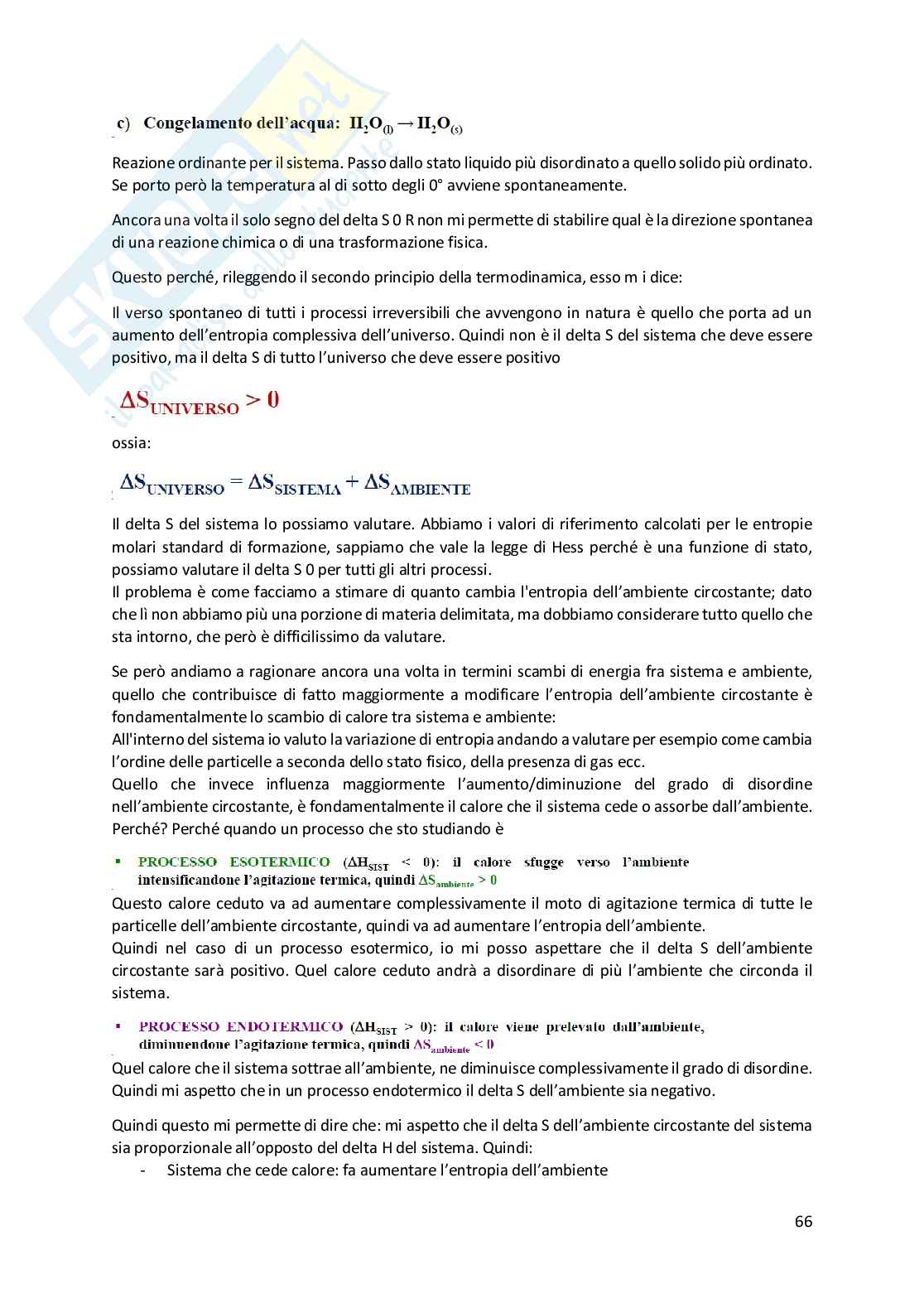 c) Congelamento dell'acqua: $H_2O_{(l)} \rightarrow H_2O_{(s)}$

Reazione ordinante per il sistema. Passo dallo stato liquido più disordinato a quello solido più ordinato. Se porto però la temperatura al di sotto degli 0° avviene spontaneamente.

Ancora una volta il solo segno del delta S 0 R non mi permette di stabilire qual è la direzione spontanea di una reazione chimica o di una trasformazione fisica.

Questo perché, rileggendo il secondo principio della termodinamica, esso m i dice:

Il verso spontaneo di tutti i processi irreversibili che avvengono in natura è quello che porta ad un aumento dell'entropia complessiva dell'universo. Quindi non è il delta S del sistema che deve essere positivo, ma il delta S di tutto l'universo che deve essere positivo

$\Delta S_{UNIVERSO} > 0$

ossia:

$\Delta S_{UNIVERSO} = \Delta S_{SISTEMA} + \Delta S_{AMBIENTE}$

Il delta S del sistema lo possiamo valutare. Abbiamo i valori di riferimento calcolati per le entropie molari standard di formazione, sappiamo che vale la legge di Hess perché è una funzione di stato, possiamo valutare il delta S 0 per tutti gli altri processi.
Il problema è come facciamo a stimare di quanto cambia l'entropia dell'ambiente circostante; dato che lì non abbiamo più una porzione di materia delimitata, ma dobbiamo considerare tutto quello che sta intorno, che però è difficilissimo da valutare.

Se però andiamo a ragionare ancora una volta in termini scambi di energia fra sistema e ambiente, quello che contribuisce di fatto maggiormente a modificare l'entropia dell'ambiente circostante è fondamentalmente lo scambio di calore tra sistema e ambiente:
All'interno del sistema io valuto la variazione di entropia andando a valutare per esempio come cambia l'ordine delle particelle a seconda dello stato fisico, della presenza di gas ecc.
Quello che invece influenza maggiormente l'aumento/diminuzione del grado di disordine nell'ambiente circostante, è fondamentalmente il calore che il sistema cede o assorbe dall'ambiente. Perché? Perché quando un processo che sto studiando è

▪ PROCESSO ESOTERMICO ($\Delta H_{SIST} < 0$): il calore sfugge verso l'ambiente intensificandone l'agitazione termica, quindi $\Delta S_{ambiente} > 0$

Questo calore ceduto va ad aumentare complessivamente il moto di agitazione termica di tutte le particelle dell'ambiente circostante, quindi va ad aumentare l'entropia dell'ambiente.
Quindi nel caso di un processo esotermico, io mi posso aspettare che il delta S dell'ambiente circostante sarà positivo. Quel calore ceduto andrà a disordinare di più l'ambiente che circonda il sistema.

▪ PROCESSO ENDOTERMICO ($\Delta H_{SIST} > 0$): il calore viene prelevato dall'ambiente, diminuendone l'agitazione termica, quindi $\Delta S_{ambiente} < 0$

Quel calore che il sistema sottrae all'ambiente, ne diminuisce complessivamente il grado di disordine. Quindi mi aspetto che in un processo endotermico il delta S dell'ambiente sia negativo.

Quindi questo mi permette di dire che: mi aspetto che il delta S dell'ambiente circostante del sistema sia proporzionale all'opposto del delta H del sistema. Quindi:
- Sistema che cede calore: fa aumentare l'entropia dell'ambiente

66